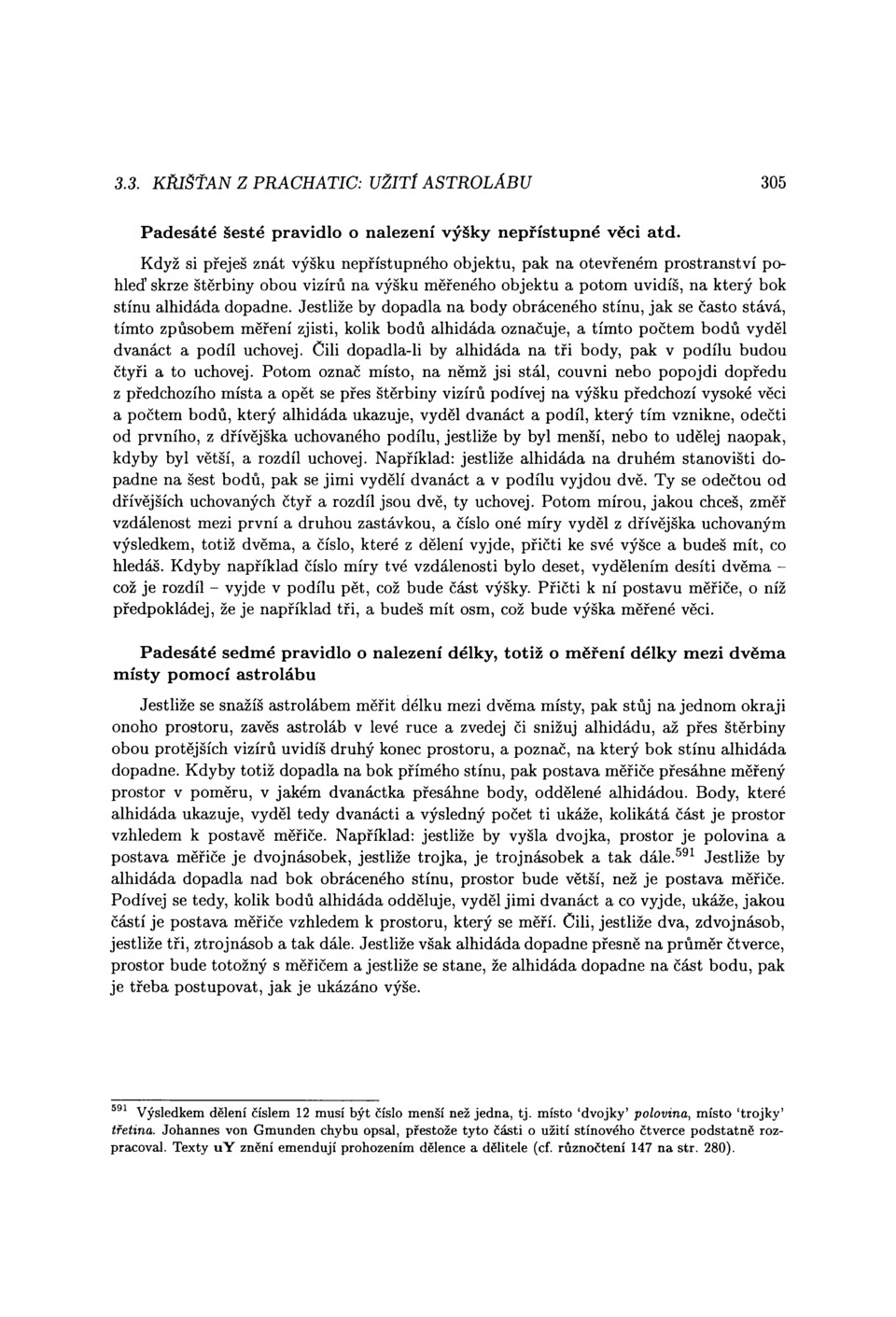 3.3. KŘIŠŤAN Z PRACHATIC: UŽITÍ ASTROLÁBU 305

Padesáté šesté pravidlo o nalezení výšky nepřístupné věci atd.

Když si přeješ znát výšku nepřístupného objektu, pak na otevřeném prostranství pohleď skrze štěrbiny obou vizírů na výšku měřeného objektu a potom uvidíš, na který bok stínu alhidáda dopadne. Jestliže by dopadla na body obráceného stínu, jak se často stává, tímto způsobem měření zjisti, kolik bodů alhidáda označuje, a tímto počtem bodů vyděl dvanáct a podíl uchovej. Čili dopadla-li by alhidáda na tři body, pak v podílu budou čtyři a to uchovej. Potom označ místo, na němž jsi stál, couvni nebo popojdi dopředu z předchozího místa a opět se přes štěrbiny vizírů podívej na výšku předchozí vysoké věci a počtem bodů, který alhidáda ukazuje, vyděl dvanáct a podíl, který tím vznikne, odečti od prvního, z dřívějška uchovaného podílu, jestliže by byl menší, nebo to udělej naopak, kdyby byl větší, a rozdíl uchovej. Například: jestliže alhidáda na druhém stanovišti dopadne na šest bodů, pak se jimi vydělí dvanáct a v podílu vyjdou dvě. Ty se odečtou od dřívějších uchovaných čtyř a rozdíl jsou dvě, ty uchovej. Potom mírou, jakou chceš, změř vzdálenost mezi první a druhou zastávkou, a číslo oné míry vyděl z dřívějška uchovaným výsledkem, totiž dvěma, a číslo, které z dělení vyjde, přičti ke své výšce a budeš mít, co hledáš. Kdyby například číslo míry tvé vzdálenosti bylo deset, vydělením desíti dvěma – což je rozdíl – vyjde v podílu pět, což bude část výšky. Přičti k ní postavu měřiče, o níž předpokládej, že je například tři, a budeš mít osm, což bude výška měřené věci.

Padesáté sedmé pravidlo o nalezení délky, totiž o měření délky mezi dvěma místy pomocí astrolábu

Jestliže se snažíš astrolábem měřit délku mezi dvěma místy, pak stůj na jednom okraji onoho prostoru, zavěs astroláb v levé ruce a zvedej či snižuj alhidádu, až přes štěrbiny obou protějších vizírů uvidíš druhý konec prostoru, a poznač, na který bok stínu alhidáda dopadne. Kdyby totiž dopadla na bok přímého stínu, pak postava měřiče přesáhne měřený prostor v poměru, v jakém dvanáctka přesáhne body, oddělené alhidádou. Body, které alhidáda ukazuje, vyděl tedy dvanácti a výsledný počet ti ukáže, kolikátá část je prostor vzhledem k postavě měřiče. Například: jestliže by vyšla dvojka, prostor je polovina a postava měřiče je dvojnásobek, jestliže trojka, je trojnásobek a tak dále.$^{591}$ Jestliže by alhidáda dopadla nad bok obráceného stínu, prostor bude větší, než je postava měřiče. Podívej se tedy, kolik bodů alhidáda odděluje, vyděl jimi dvanáct a co vyjde, ukáže, jakou částí je postava měřiče vzhledem k prostoru, který se měří. Čili, jestliže dva, zdvojnásob, jestliže tři, ztrojnásob a tak dále. Jestliže však alhidáda dopadne přesně na průměr čtverce, prostor bude totožný s měřičem a jestliže se stane, že alhidáda dopadne na část bodu, pak je třeba postupovat, jak je ukázáno výše.

$^{591}$ Výsledkem dělení číslem 12 musí být číslo menší než jedna, tj. místo 'dvojky' polovina, místo 'trojky' třetina. Johannes von Gmunden chybu opsal, přestože tyto části o užití stínového čtverce podstatně rozpracoval. Texty uY znění emendují prohozením dělence a dělitele (cf. různočtení 147 na str. 280).